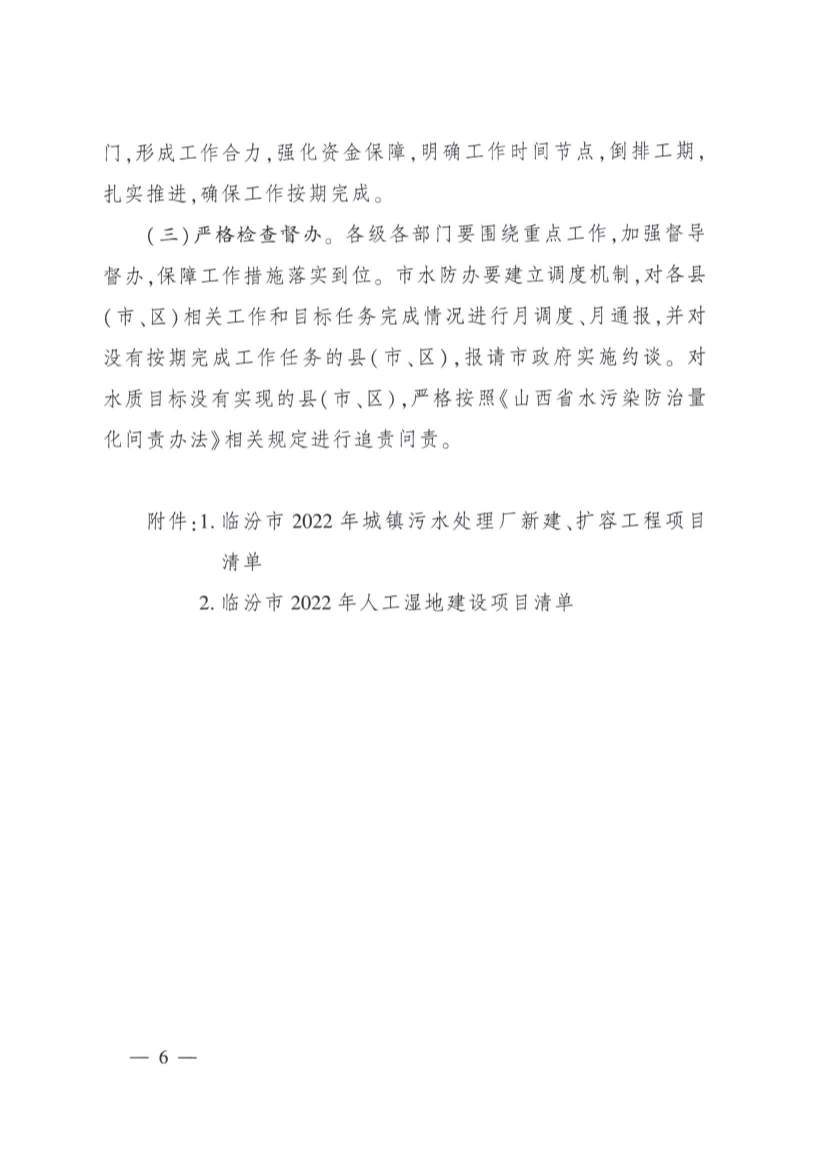 门,形成工作合力,强化资金保障,明确工作时间节点,倒排工期,扎实推进,确保工作按期完成。

(三)严格检查督办。各级各部门要围绕重点工作,加强督导督办,保障工作措施落实到位。市水防办要建立调度机制,对各县(市、区)相关工作和目标任务完成情况进行月调度、月通报,并对没有按期完成工作任务的县(市、区),报请市政府实施约谈。对水质目标没有实现的县(市、区),严格按照《山西省水污染防治量化问责办法》相关规定进行追责问责。

附件:1. 临汾市 2022 年城镇污水处理厂新建、扩容工程项目清单

2. 临汾市 2022 年人工湿地建设项目清单

— 6 —